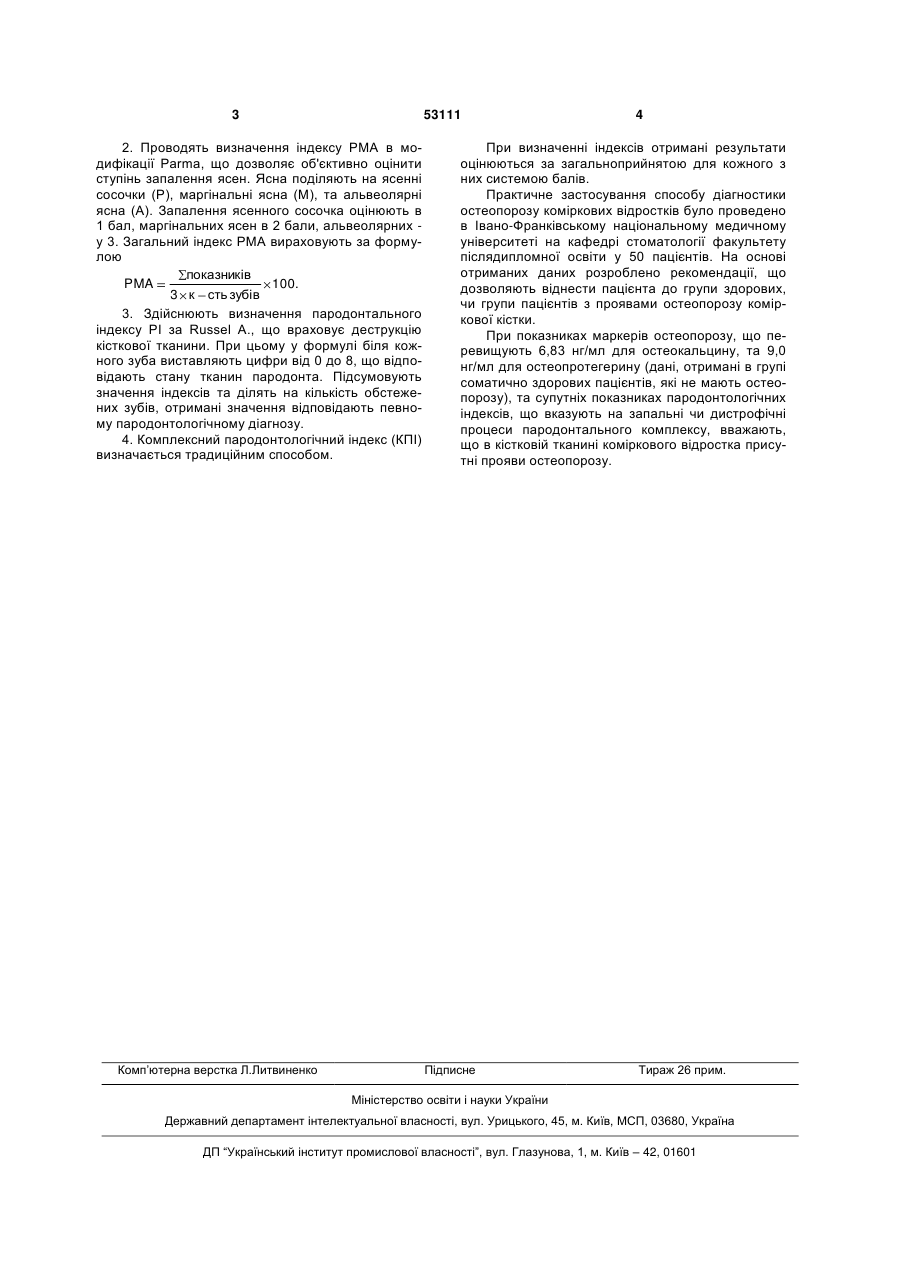 3 53111 4

2. Проводять визначення індексу РМА в модифікації Parma, що дозволяє об'єктивно оцінити ступінь запалення ясен. Ясна поділяють на ясенні сосочки (Р), маргінальні ясна (М), та альвеолярні ясна (А). Запалення ясенного сосочка оцінюють в 1 бал, маргінальних ясен в 2 бали, альвеолярних - у 3. Загальний індекс РМА вираховують за формулою

$PMA = \frac{\Sigma показників}{3 \times к - сть зубів} \times 100.$

3. Здійснюють визначення пародонтального індексу РІ за Russel A., що враховує деструкцію кісткової тканини. При цьому у формулі біля кожного зуба виставляють цифри від 0 до 8, що відповідають стану тканин пародонта. Підсумовують значення індексів та ділять на кількість обстежених зубів, отримані значення відповідають певному пародонтологічному діагнозу.

4. Комплексний пародонтологічний індекс (КПІ) визначається традиційним способом.

При визначенні індексів отримані результати оцінюються за загальноприйнятою для кожного з них системою балів.

Практичне застосування способу діагностики остеопорозу коміркових відростків було проведено в Івано-Франківському національному медичному університеті на кафедрі стоматології факультету післядипломної освіти у 50 пацієнтів. На основі отриманих даних розроблено рекомендації, що дозволяють віднести пацієнта до групи здорових, чи групи пацієнтів з проявами остеопорозу коміркової кістки.

При показниках маркерів остеопорозу, що перевищують 6,83 нг/мл для остеокальцину, та 9,0 нг/мл для остеопротегерину (дані, отримані в групі соматично здорових пацієнтів, які не мають остеопорозу), та супутніх показниках пародонтологічних індексів, що вказують на запальні чи дистрофічні процеси пародонтального комплексу, вважають, що в кістковій тканині коміркового відростка присутні прояви остеопорозу.

Комп'ютерна верстка Л.Литвиненко Підписне Тираж 26 прим.

Міністерство освіти і науки України

Державний департамент інтелектуальної власності, вул. Урицького, 45, м. Київ, МСП, 03680, Україна

ДП "Український інститут промислової власності", вул. Глазунова, 1, м. Київ – 42, 01601